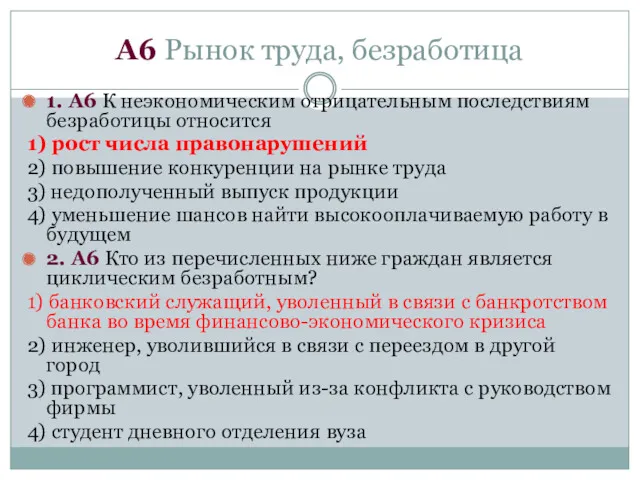 А6 Рынок труда, безработица

1. А6 К неэкономическим отрицательным последствиям безработицы относится

1) рост числа правонарушений

2) повышение конкуренции на рынке труда

3) недополученный выпуск продукции

4) уменьшение шансов найти высокооплачиваемую работу в будущем

2. А6 Кто из перечисленных ниже граждан является циклическим безработным?

1) банковский служащий, уволенный в связи с банкротством банка во время финансово-экономического кризиса

2) инженер, уволившийся в связи с переездом в другой город

3) программист, уволенный из-за конфликта с руководством фирмы

4) студент дневного отделения вуза